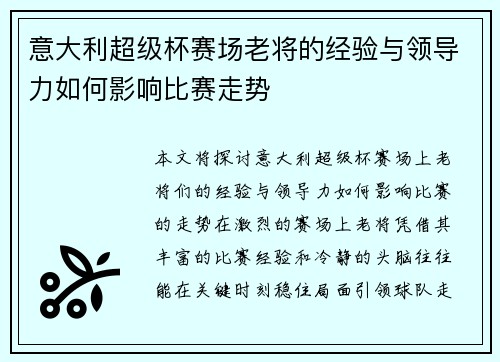 意大利超级杯赛场老将的经验与领导力如何影响比赛走势

本文将探讨意大利超级杯赛场上老将们的经验与领导力如何影响比赛的走势在激烈的赛场上老将凭借其丰富的比赛经验和冷静的头脑往往能在关键时刻稳住局面引领球队走